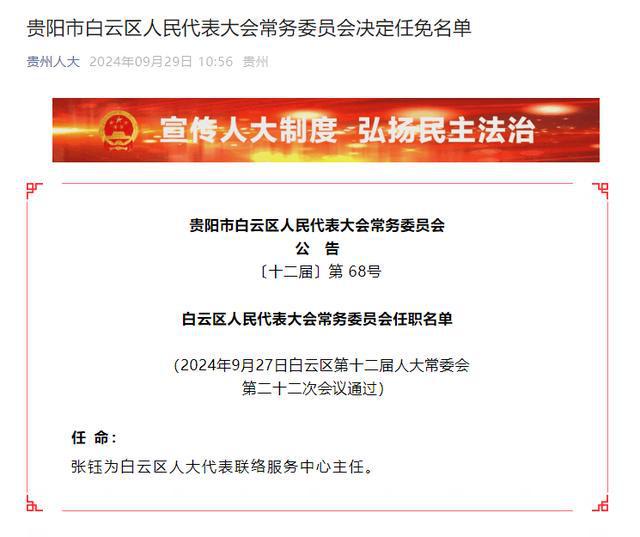 贵阳市白云区人民代表大会常务委员会决定任免名单

贵州人大 2024年09月29日 10:56 贵州

宣传人大制度 弘扬民主法治

贵阳市白云区人民代表大会常务委员会
公 告
〔十二届〕第 68号

白云区人民代表大会常务委员会任职名单

（2024年9月27日白云区第十二届人大常委会第二十二次会议通过）

任 命：

张钰为白云区人大代表联络服务中心主任。